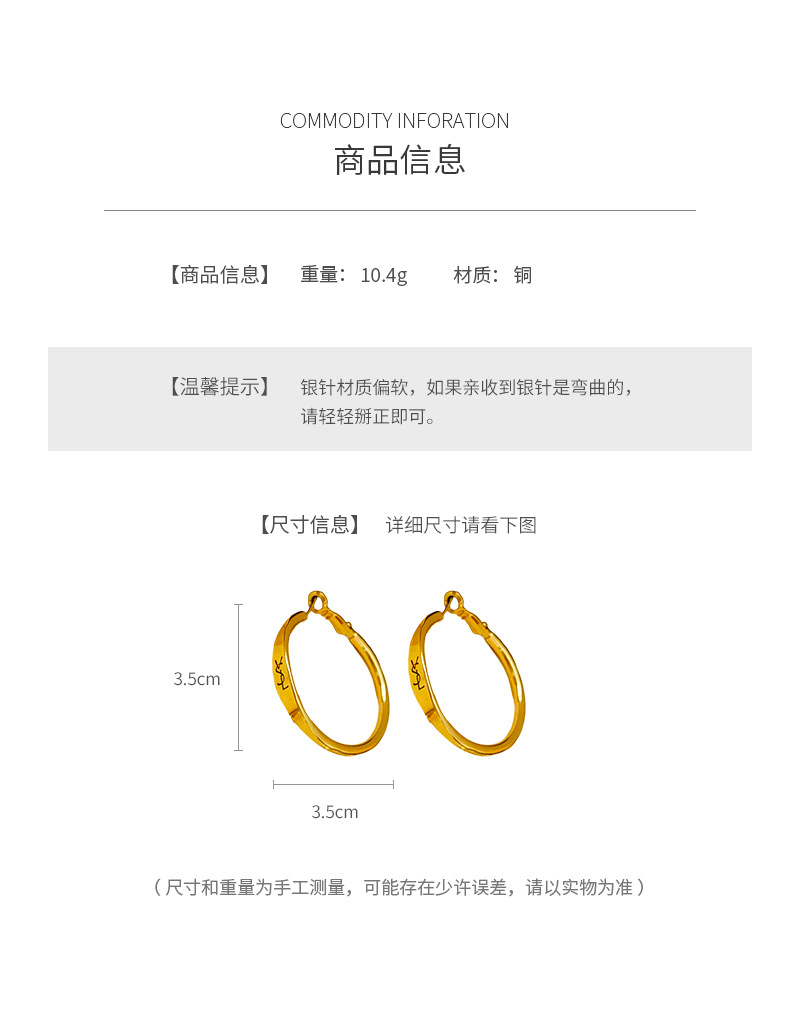 COMMODITY INFORATION
商品信息

【商品信息】 重量：10.4g 材质：铜

【温馨提示】 银针材质偏软，如果亲收到银针是弯曲的，请轻轻掰正即可。

【尺寸信息】 详细尺寸请看下图

3.5cm

3.5cm

（尺寸和重量为手工测量，可能存在少许误差，请以实物为准）